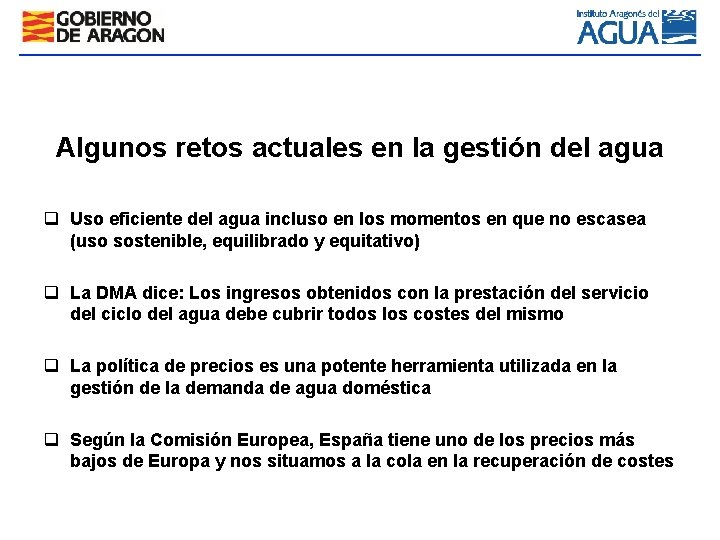 GOBIERNO DE ARAGON

Instituto Aragonés del AGUA

Algunos retos actuales en la gestión del agua

❑ Uso eficiente del agua incluso en los momentos en que no escasea (uso sostenible, equilibrado y equitativo)

❑ La DMA dice: Los ingresos obtenidos con la prestación del servicio del ciclo del agua debe cubrir todos los costes del mismo

❑ La política de precios es una potente herramienta utilizada en la gestión de la demanda de agua doméstica

❑ Según la Comisión Europea, España tiene uno de los precios más bajos de Europa y nos situamos a la cola en la recuperación de costes